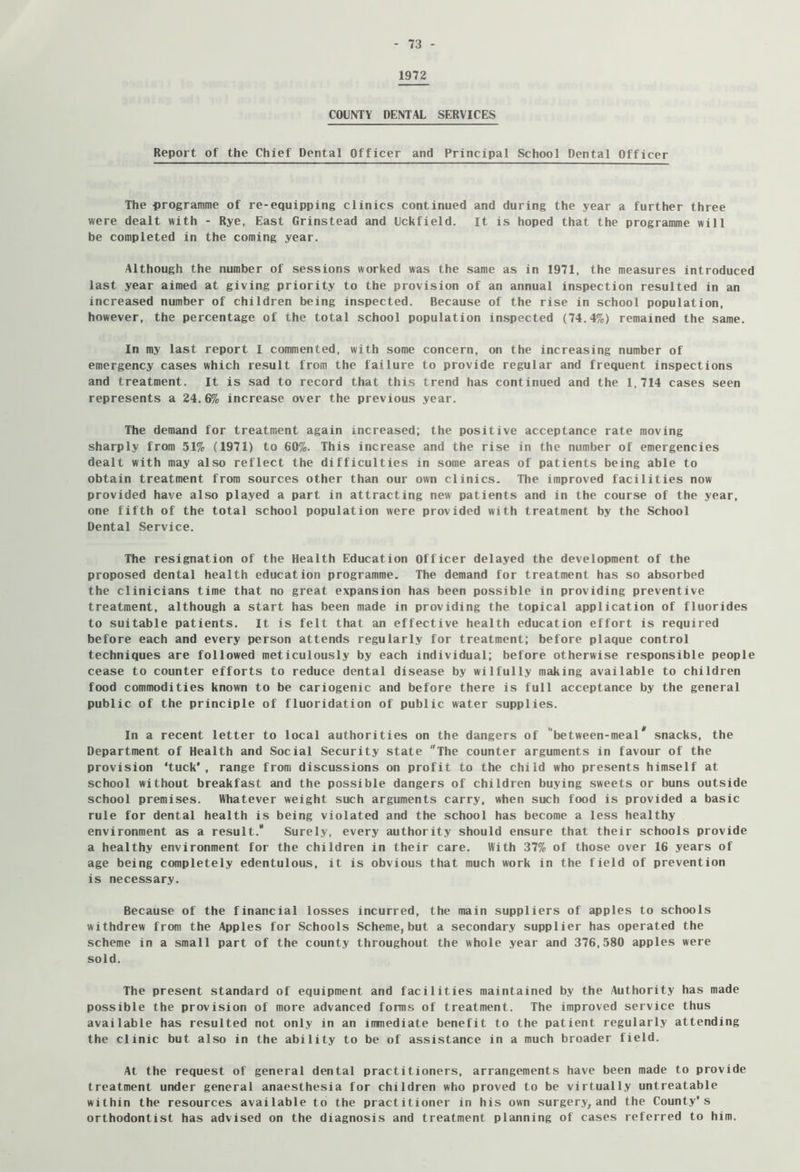 - 73 -

1972

COUNTY DENTAL SERVICES

Report of the Chief Dental Officer and Principal School Dental Officer

The programme of re-equipping clinics continued and during the year a further three were dealt with - Rye, East Grinstead and Uckfield. It is hoped that the programme will be completed in the coming year.

Although the number of sessions worked was the same as in 1971, the measures introduced last year aimed at giving priority to the provision of an annual inspection resulted in an increased number of children being inspected. Because of the rise in school population, however, the percentage of the total school population inspected (74.4%) remained the same.

In my last report I commented, with some concern, on the increasing number of emergency cases which result from the failure to provide regular and frequent inspections and treatment. It is sad to record that this trend has continued and the 1,714 cases seen represents a 24.6% increase over the previous year.

The demand for treatment again increased; the positive acceptance rate moving sharply from 51% (1971) to 60%. This increase and the rise in the number of emergencies dealt with may also reflect the difficulties in some areas of patients being able to obtain treatment from sources other than our own clinics. The improved facilities now provided have also played a part in attracting new patients and in the course of the year, one fifth of the total school population were provided with treatment by the School Dental Service.

The resignation of the Health Education Officer delayed the development of the proposed dental health education programme. The demand for treatment has so absorbed the clinicians time that no great expansion has been possible in providing preventive treatment, although a start has been made in providing the topical application of fluorides to suitable patients. It is felt that an effective health education effort is required before each and every person attends regularly for treatment; before plaque control techniques are followed meticulously by each individual; before otherwise responsible people cease to counter efforts to reduce dental disease by wilfully making available to children food commodities known to be cariogenic and before there is full acceptance by the general public of the principle of fluoridation of public water supplies.

In a recent letter to local authorities on the dangers of "between-meal" snacks, the Department of Health and Social Security state "The counter arguments in favour of the provision 'tuck', range from discussions on profit to the child who presents himself at school without breakfast and the possible dangers of children buying sweets or buns outside school premises. Whatever weight such arguments carry, when such food is provided a basic rule for dental health is being violated and the school has become a less healthy environment as a result." Surely, every authority should ensure that their schools provide a healthy environment for the children in their care. With 37% of those over 16 years of age being completely edentulous, it is obvious that much work in the field of prevention is necessary.

Because of the financial losses incurred, the main suppliers of apples to schools withdrew from the Apples for Schools Scheme, but a secondary supplier has operated the scheme in a small part of the county throughout the whole year and 376,580 apples were sold.

The present standard of equipment and facilities maintained by the Authority has made possible the provision of more advanced forms of treatment. The improved service thus available has resulted not only in an immediate benefit to the patient regularly attending the clinic but also in the ability to be of assistance in a much broader field.

At the request of general dental practitioners, arrangements have been made to provide treatment under general anaesthesia for children who proved to be virtually untreatable within the resources available to the practitioner in his own surgery, and the County's orthodontist has advised on the diagnosis and treatment planning of cases referred to him.